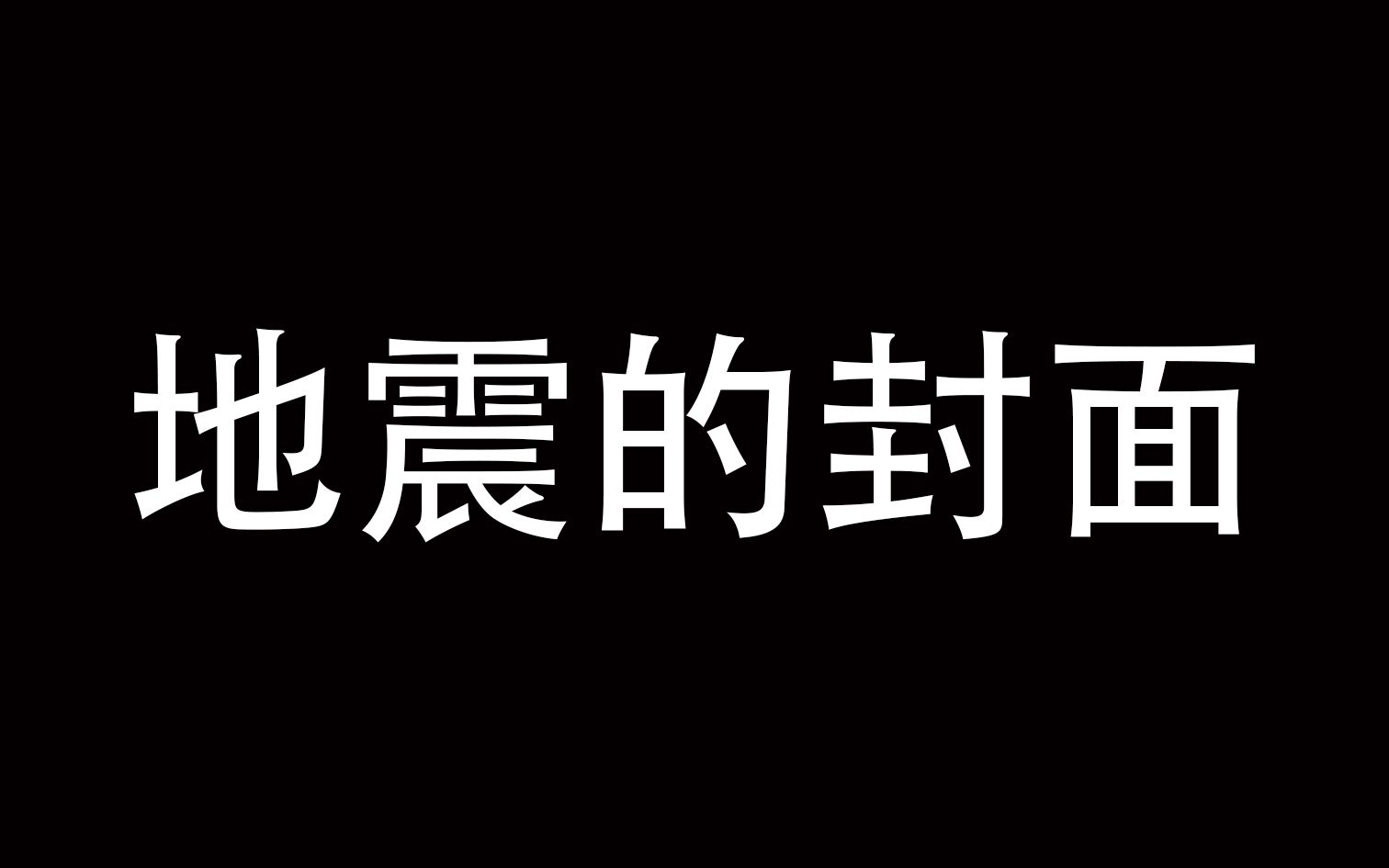 地震的封面